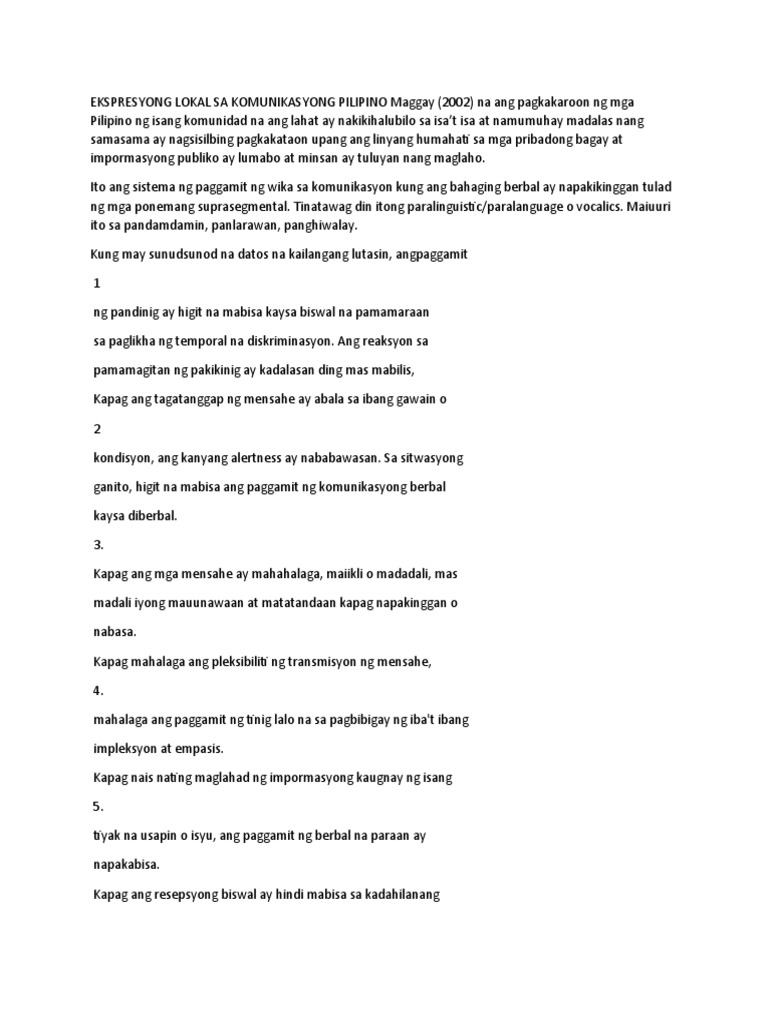 EKSPRESYONG LOKAL SA KOMUNIKASYONG PILIPINO Maggay (2002) na ang pagkakaroon ng mga Pilipino ng isang komunidad na ang lahat ay nakikihalubilo sa isa't isa at namumuhay madalas nang samasama ay nagsisilbing pagkakataon upang ang linyang humahati sa mga pribadong bagay at impormasyong publiko ay lumabo at minsan ay tuluyan nang maglaho.

Ito ang sistema ng paggamit ng wika sa komunikasyon kung ang bahaging berbal ay napakikinggan tulad ng mga ponemang suprasegmental. Tinatawag din itong paralinguistic/paralanguage o vocalics. Maiuuri ito sa pandamdamin, panlarawan, panghiwalay.

Kung may sunudsunod na datos na kailangang lutasin, angpaggamit

1

ng pandinig ay higit na mabisa kaysa biswal na pamamaraan

sa paglikha ng temporal na diskriminasyon. Ang reaksyon sa

pamamagitan ng pakikinig ay kadalasan ding mas mabilis,

Kapag ang tagatanggap ng mensahe ay abala sa ibang gawain o

2

kondisyon, ang kanyang alertness ay nababawasan. Sa sitwasyong

ganito, higit na mabisa ang paggamit ng komunikasyong berbal

kaysa diberbal.

3.

Kapag ang mga mensahe ay mahahalaga, maiikli o madadali, mas

madali iyong mauunawaan at matatandaan kapag napakinggan o

nabasa.

Kapag mahalaga ang pleksibiliti ng transmisyon ng mensahe,

4.

mahalaga ang paggamit ng tinig lalo na sa pagbibigay ng iba't ibang

impleksyon at empasis.

Kapag nais nating maglahad ng impormasyong kaugnay ng isang

5.

tiyak na usapin o isyu, ang paggamit ng berbal na paraan ay

napakabisa.

Kapag ang resepsyong biswal ay hindi mabisa sa kadahilanang